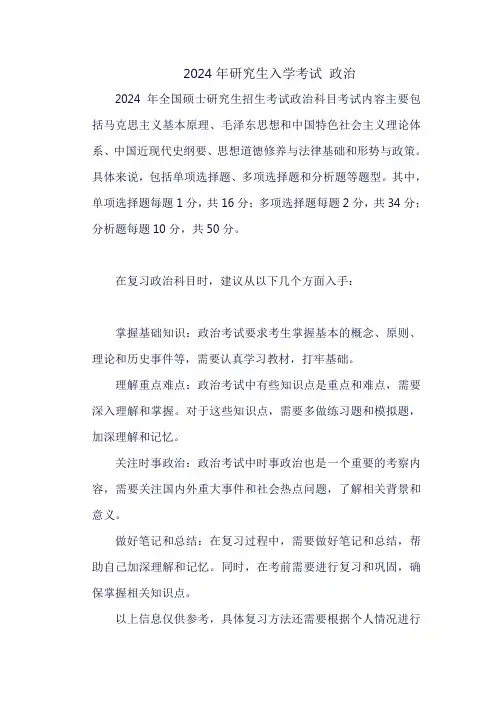 2024 年研究生入学考试 政治

2024 年全国硕士研究生招生考试政治科目考试内容主要包括马克思主义基本原理、毛泽东思想和中国特色社会主义理论体系、中国近现代史纲要、思想道德修养与法律基础和形势与政策。具体来说，包括单项选择题、多项选择题和分析题等题型。其中，单项选择题每题 1 分，共 16 分；多项选择题每题 2 分，共 34 分；分析题每题 10 分，共 50 分。

在复习政治科目时，建议从以下几个方面入手：

掌握基础知识：政治考试要求考生掌握基本的概念、原则、理论和历史事件等，需要认真学习教材，打牢基础。

理解重点难点：政治考试中有些知识点是重点和难点，需要深入理解和掌握。对于这些知识点，需要多做练习题和模拟题，加深理解和记忆。

关注时事政治：政治考试中时事政治也是一个重要的考察内容，需要关注国内外重大事件和社会热点问题，了解相关背景和意义。

做好笔记和总结：在复习过程中，需要做好笔记和总结，帮助自己加深理解和记忆。同时，在考前需要进行复习和巩固，确保掌握相关知识点。

以上信息仅供参考，具体复习方法还需要根据个人情况进行